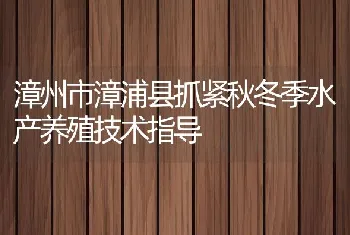 漳州市漳浦县抓紧秋冬季水产养殖技术指导